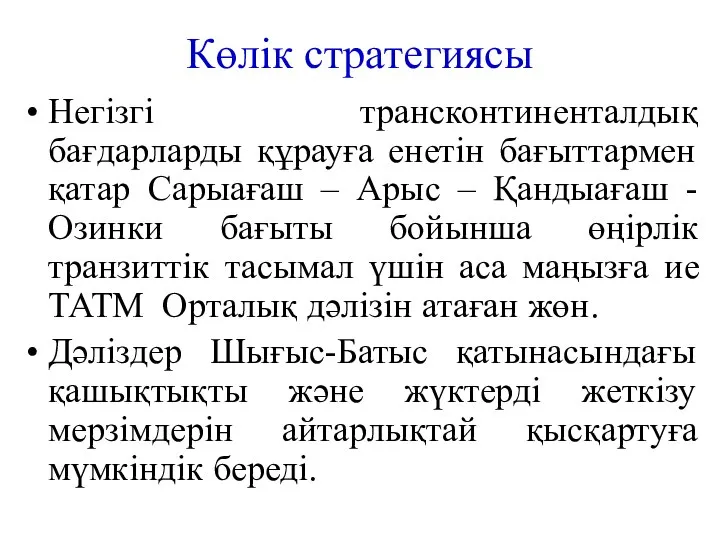 Көлік стратегиясы

• Негізгі трансконтиненталдық бағдарларды құрауға енетін бағыттармен қатар Сарыағаш – Арыс – Қандыағаш - Озинки бағыты бойынша өңірлік транзиттік тасымал үшін аса маңызға ие ТАТМ Орталық дәлізін атаған жөн.

• Дәліздер Шығыс-Батыс қатынасындағы қашықтықты және жүктерді жеткізу мерзімдерін айтарлықтай қысқартуға мүмкіндік береді.